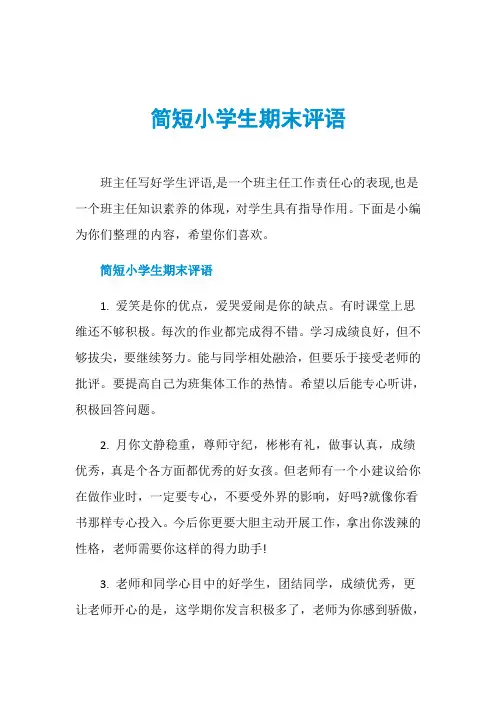 简短小学生期末评语

班主任写好学生评语,是一个班主任工作责任心的表现,也是一个班主任知识素养的体现，对学生具有指导作用。下面是小编为你们整理的内容，希望你们喜欢。

简短小学生期末评语

1. 爱笑是你的优点，爱哭爱闹是你的缺点。有时课堂上思维还不够积极。每次的作业都完成得不错。学习成绩良好，但不够拔尖，要继续努力。能与同学相处融洽，但要乐于接受老师的批评。要提高自己为班集体工作的热情。希望以后能专心听讲，积极回答问题。

2. 月你文静稳重，尊师守纪，彬彬有礼，做事认真，成绩优秀，真是个各方面都优秀的好女孩。但老师有一个小建议给你在做作业时，一定要专心，不要受外界的影响，好吗?就像你看书那样专心投入。今后你更要大胆主动开展工作，拿出你泼辣的性格，老师需要你这样的得力助手!

3. 老师和同学心目中的好学生，团结同学，成绩优秀，更让老师开心的是，这学期你发言积极多了，老师为你感到骄傲，